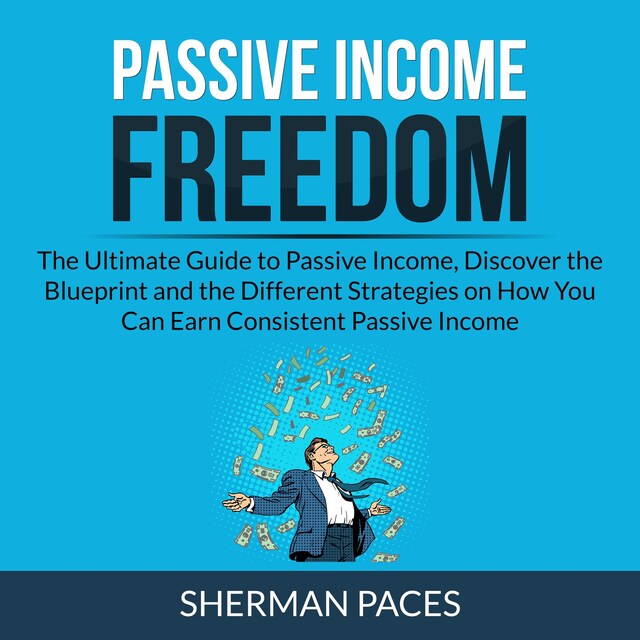 PASSIVE INCOME
FREEDOM

The Ultimate Guide to Passive Income, Discover the Blueprint and the Different Strategies on How You Can Earn Consistent Passive Income

SHERMAN PACES